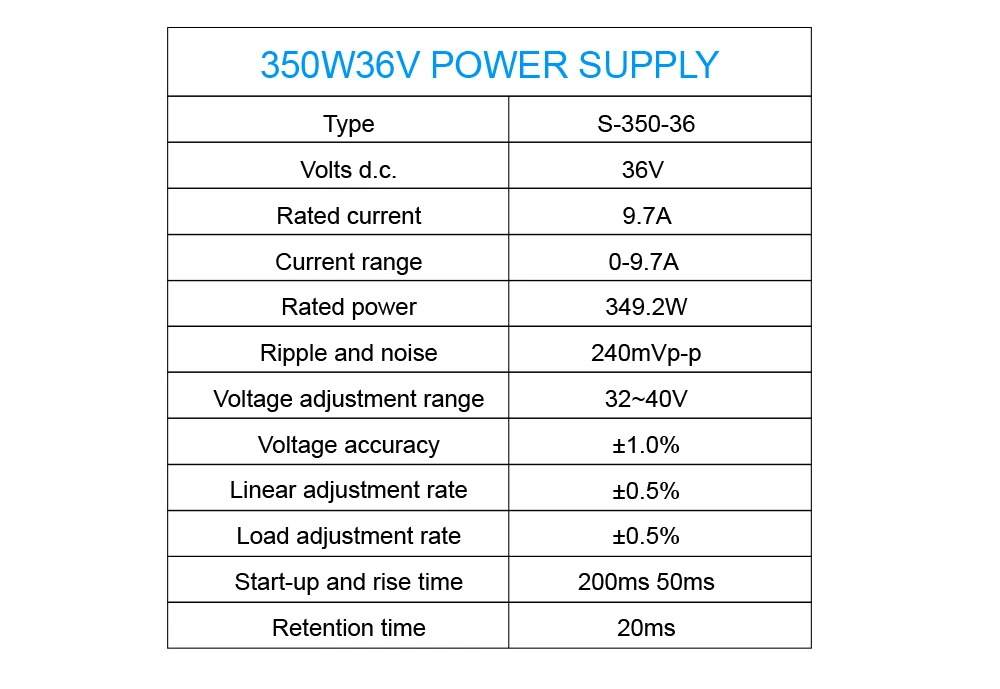 | 350W36V POWER SUPPLY | |
|---|---|
| Type | S-350-36 |
| Volts d.c. | 36V |
| Rated current | 9.7A |
| Current range | 0-9.7A |
| Rated power | 349.2W |
| Ripple and noise | 240mVp-p |
| Voltage adjustment range | 32~40V |
| Voltage accuracy | ±1.0% |
| Linear adjustment rate | ±0.5% |
| Load adjustment rate | ±0.5% |
| Start-up and rise time | 200ms 50ms |
| Retention time | 20ms |